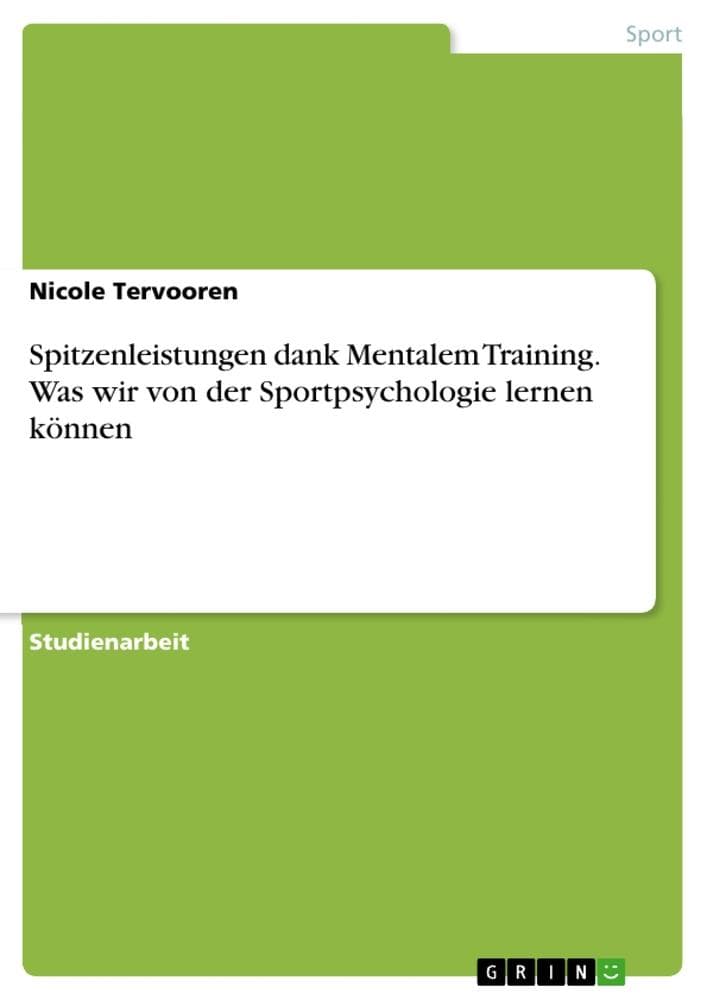 Sport

Nicole Tervooren

Spitzenleistungen dank Mentalem Training. Was wir von der Sportpsychologie lernen können

Studienarbeit

GRIN